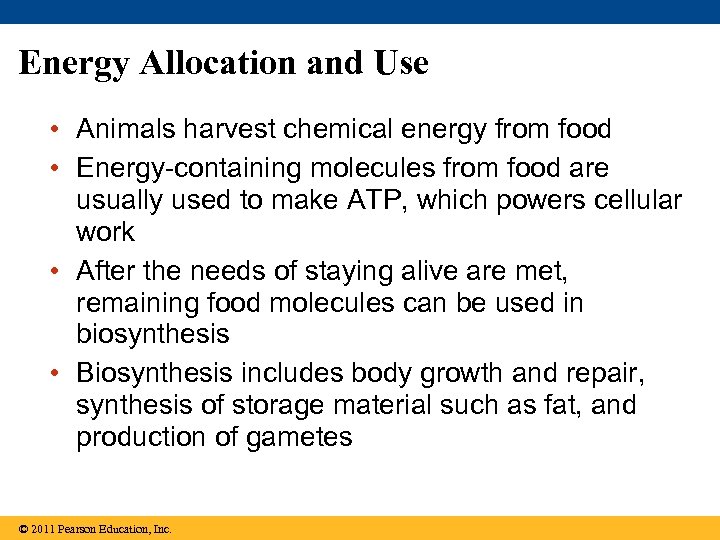 Energy Allocation and Use

• Animals harvest chemical energy from food
• Energy-containing molecules from food are usually used to make ATP, which powers cellular work
• After the needs of staying alive are met, remaining food molecules can be used in biosynthesis
• Biosynthesis includes body growth and repair, synthesis of storage material such as fat, and production of gametes

© 2011 Pearson Education, Inc.